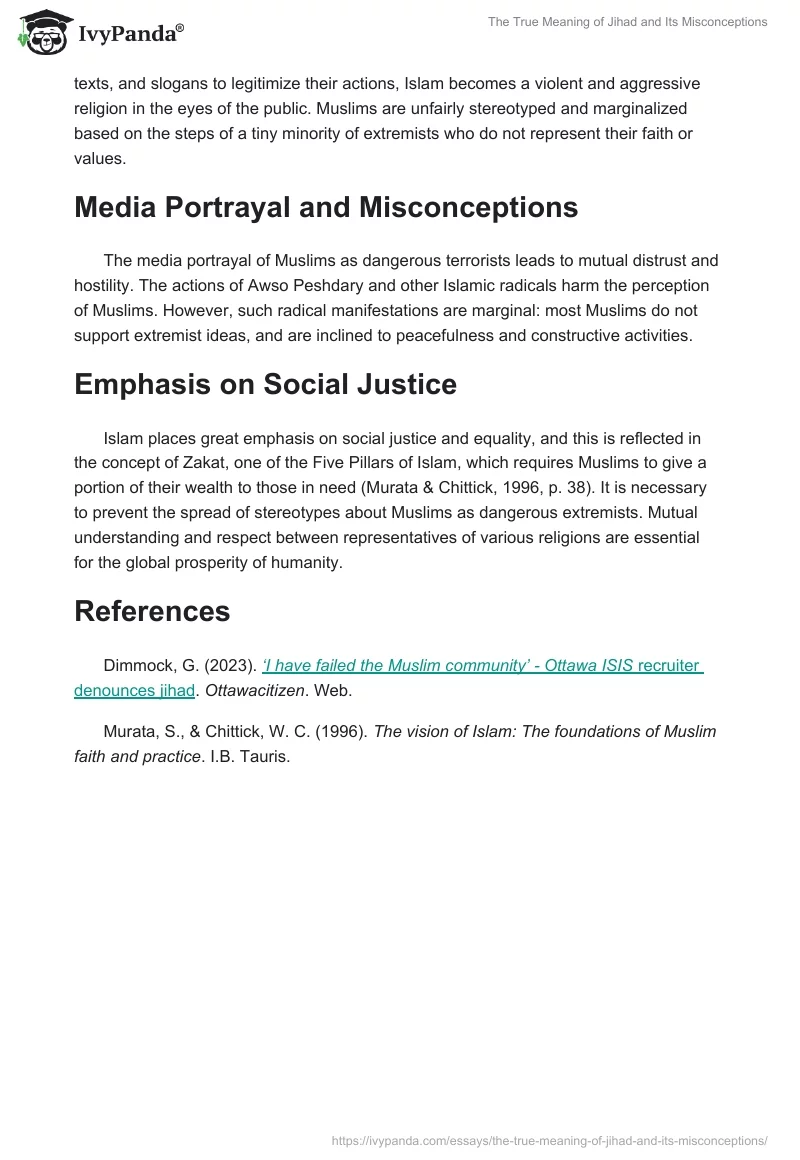 IvyPanda®

The True Meaning of Jihad and Its Misconceptions

texts, and slogans to legitimize their actions, Islam becomes a violent and aggressive religion in the eyes of the public. Muslims are unfairly stereotyped and marginalized based on the steps of a tiny minority of extremists who do not represent their faith or values.

Media Portrayal and Misconceptions

The media portrayal of Muslims as dangerous terrorists leads to mutual distrust and hostility. The actions of Awso Peshdary and other Islamic radicals harm the perception of Muslims. However, such radical manifestations are marginal: most Muslims do not support extremist ideas, and are inclined to peacefulness and constructive activities.

Emphasis on Social Justice

Islam places great emphasis on social justice and equality, and this is reflected in the concept of Zakat, one of the Five Pillars of Islam, which requires Muslims to give a portion of their wealth to those in need (Murata & Chittick, 1996, p. 38). It is necessary to prevent the spread of stereotypes about Muslims as dangerous extremists. Mutual understanding and respect between representatives of various religions are essential for the global prosperity of humanity.

References

Dimmock, G. (2023). 'I have failed the Muslim community' - Ottawa ISIS recruiter denounces jihad. Ottawacitizen. Web.

Murata, S., & Chittick, W. C. (1996). The vision of Islam: The foundations of Muslim faith and practice. I.B. Tauris.

https://ivypanda.com/essays/the-true-meaning-of-jihad-and-its-misconceptions/